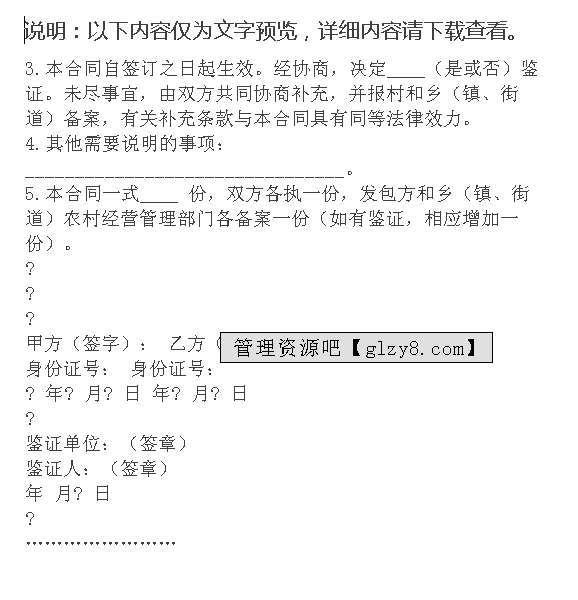 说明：以下内容仅为文字预览，详细内容请下载查看。

3.本合同自签订之日起生效。经协商，决定____（是或否）鉴证。未尽事宜，由双方共同协商补充，并报村和乡（镇、街道）备案，有关补充条款与本合同具有同等法律效力。

4.其他需要说明的事项：

__________________________________。

5.本合同一式____ 份，双方各执一份，发包方和乡（镇、街道）农村经营管理部门各备案一份（如有鉴证，相应增加一份）。

?

?

?

甲方（签字）： 乙方（ 管理资源吧【glzy8.com】

身份证号： 身份证号：

? 年? 月? 日 年? 月? 日

?

鉴证单位：（签章）

鉴证人：（签章）

年 月? 日

?

……………………